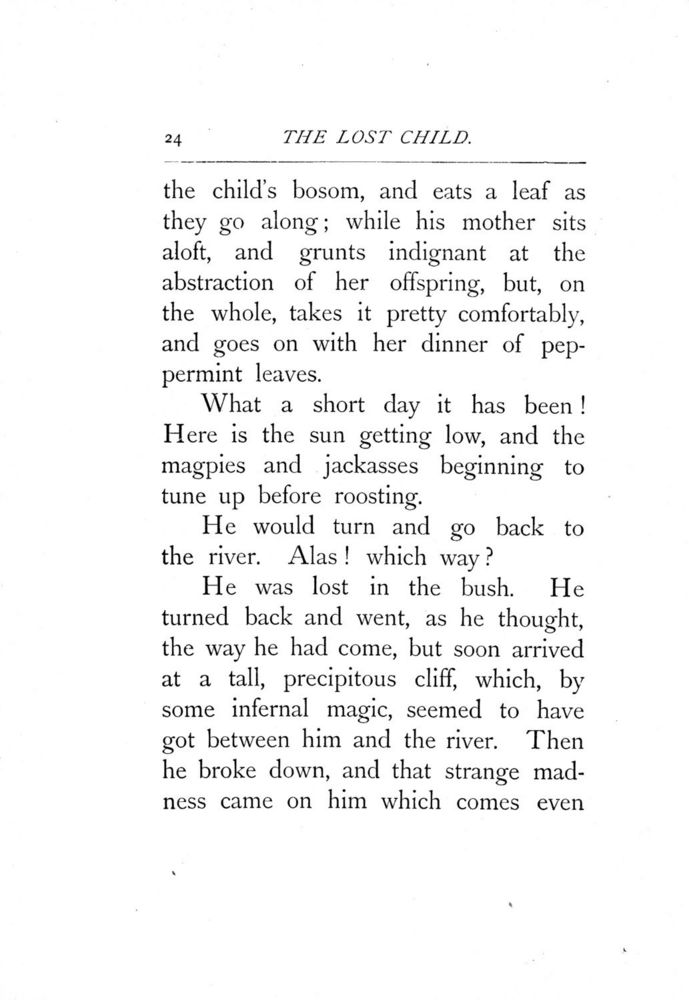 24 THE LOST CHILD.

the child's bosom, and eats a leaf as they go along; while his mother sits aloft, and grunts indignant at the abstraction of her offspring, but, on the whole, takes it pretty comfortably, and goes on with her dinner of peppermint leaves.

What a short day it has been! Here is the sun getting low, and the magpies and jackasses beginning to tune up before roosting.

He would turn and go back to the river. Alas! which way?

He was lost in the bush. He turned back and went, as he thought, the way he had come, but soon arrived at a tall, precipitous cliff, which, by some infernal magic, seemed to have got between him and the river. Then he broke down, and that strange madness came on him which comes even